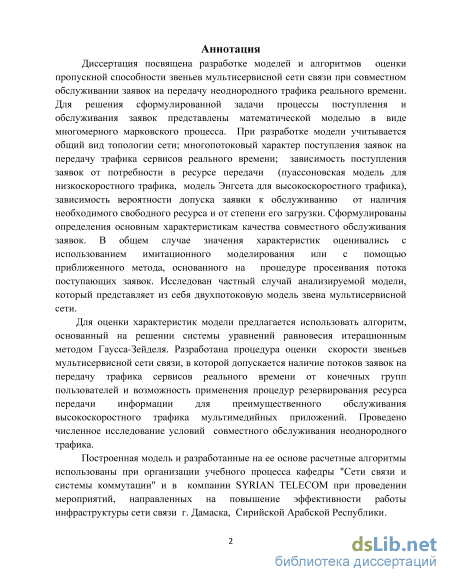 Аннотация

Диссертация посвящена разработке моделей и алгоритмов оценки пропускной способности звеньев мультисервисной сети связи при совместном обслуживании заявок на передачу неоднородного трафика реального времени. Для решения сформулированной задачи процессы поступления и обслуживания заявок представлены математической моделью в виде многомерного марковского процесса. При разработке модели учитывается общий вид топологии сети; многопотоковый характер поступления заявок на передачу трафика сервисов реального времени; зависимость поступления заявок от потребности в ресурсе передачи (пуассоновская модель для низкоскоростного трафика, модель Энгсета для высокоскоростного трафика), зависимость вероятности допуска заявки к обслуживанию от наличия необходимого свободного ресурса и от степени его загрузки. Сформулированы определения основным характеристикам качества совместного обслуживания заявок. В общем случае значения характеристик оценивались с использованием имитационного моделирования или с помощью приближенного метода, основанного на процедуре просеивания потока поступающих заявок. Исследован частный случай анализируемой модели, который представляет из себя двухпотоковую модель звена мультисервисной сети.

Для оценки характеристик модели предлагается использовать алгоритм, основанный на решении системы уравнений равновесия итерационным методом Гаусса-Зейделя. Разработана процедура оценки скорости звеньев мультисервисной сети связи, в которой допускается наличие потоков заявок на передачу трафика сервисов реального времени от конечных групп пользователей и возможность применения процедур резервирования ресурса передачи информации для преимущественного обслуживания высокоскоростного трафика мультимедийных приложений. Проведено численное исследование условий совместного обслуживания неоднородного трафика.

Построенная модель и разработанные на ее основе расчетные алгоритмы использованы при организации учебного процесса кафедры "Сети связи и системы коммутации" и в компании SYRIAN TELECOM при проведении мероприятий, направленных на повышение эффективности работы инфраструктуры сети связи г. Дамаска, Сирийской Арабской Республики.

2

dsLib.net
библиотека диссертаций